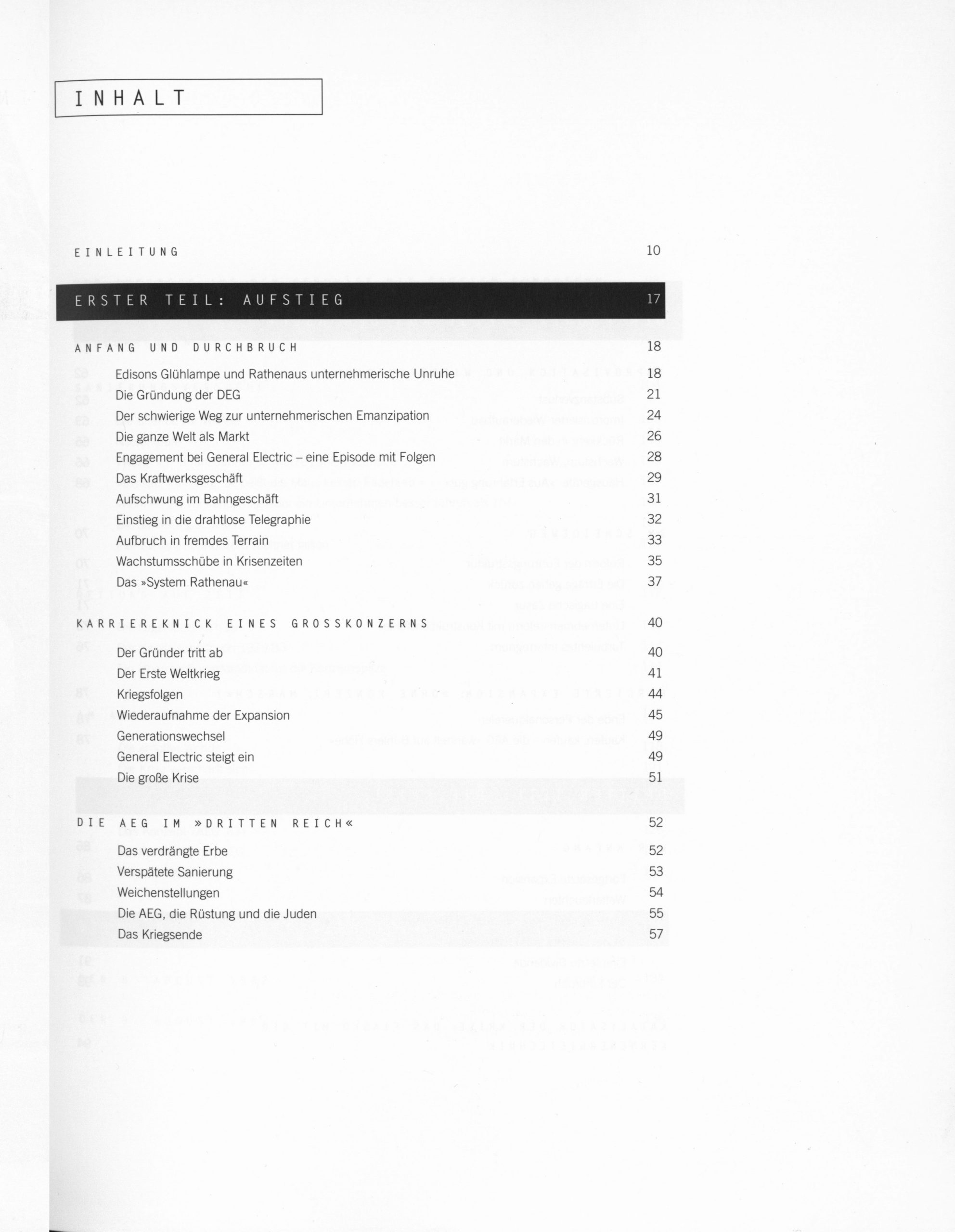 INHALT

EINLEITUNG 10

ERSTER TEIL: AUFSTIEG 17

ANFANG UND DURCHBRUCH 18

Edisons Glühlampe und Rathenaus unternehmerische Unruhe 18
Die Gründung der DEG 21
Der schwierige Weg zur unternehmerischen Emanzipation 24
Die ganze Welt als Markt 26
Engagement bei General Electric – eine Episode mit Folgen 28
Das Kraftwerksgeschäft 29
Aufschwung im Bahngeschäft 31
Einstieg in die drahtlose Telegraphie 32
Aufbruch in fremdes Terrain 33
Wachstumsschübe in Krisenzeiten 35
Das »System Rathenau« 37

KARRIEREKNICK EINES GROSSKONZERNS 40

Der Gründer tritt ab 40
Der Erste Weltkrieg 41
Kriegsfolgen 44
Wiederaufnahme der Expansion 45
Generationswechsel 49
General Electric steigt ein 49
Die große Krise 51

DIE AEG IM »DRITTEN REICH« 52

Das verdrängte Erbe 52
Verspätete Sanierung 53
Weichenstellungen 54
Die AEG, die Rüstung und die Juden 55
Das Kriegsende 57